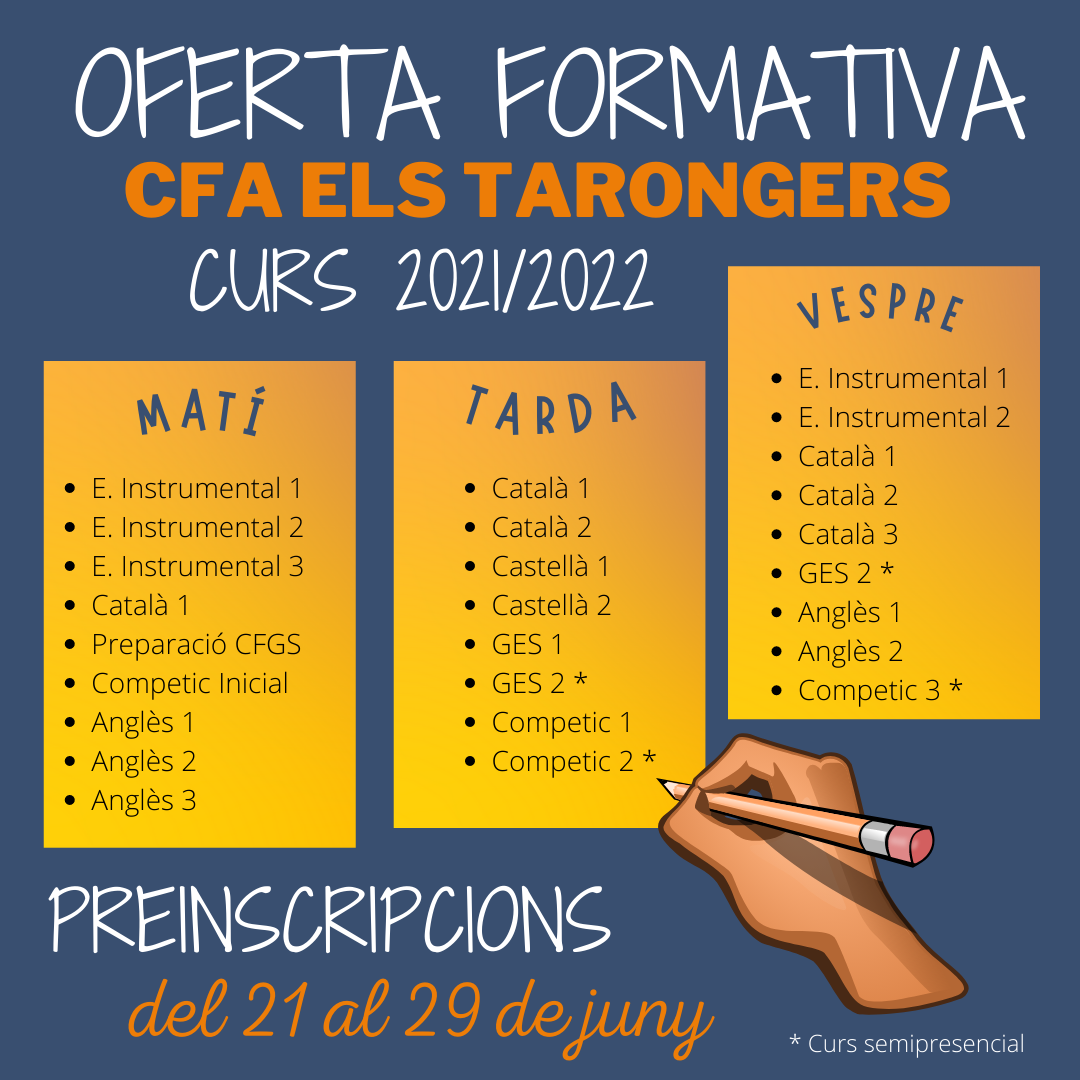 OFERTA FORMATIVA
CFA ELS TARONGERS
CURS 2021/2022

MATÍ
• E. Instrumental 1
• E. Instrumental 2
• E. Instrumental 3
• Català 1
• Preparació CFGS
• Competic Inicial
• Anglès 1
• Anglès 2
• Anglès 3

TARDA
• Català 1
• Català 2
• Castellà 1
• Castellà 2
• GES 1
• GES 2 *
• Competic 1
• Competic 2 *

VESPRE
• E. Instrumental 1
• E. Instrumental 2
• Català 1
• Català 2
• Català 3
• GES 2 *
• Anglès 1
• Anglès 2
• Competic 3 *

PREINSCRIPCIONS
del 21 al 29 de juny

* Curs semipresencial